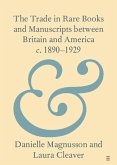 The Trade in Rare Books and Manuscripts between Britain and America c. 1890–1929

&

Danielle Magnusson and Laura Cleaver